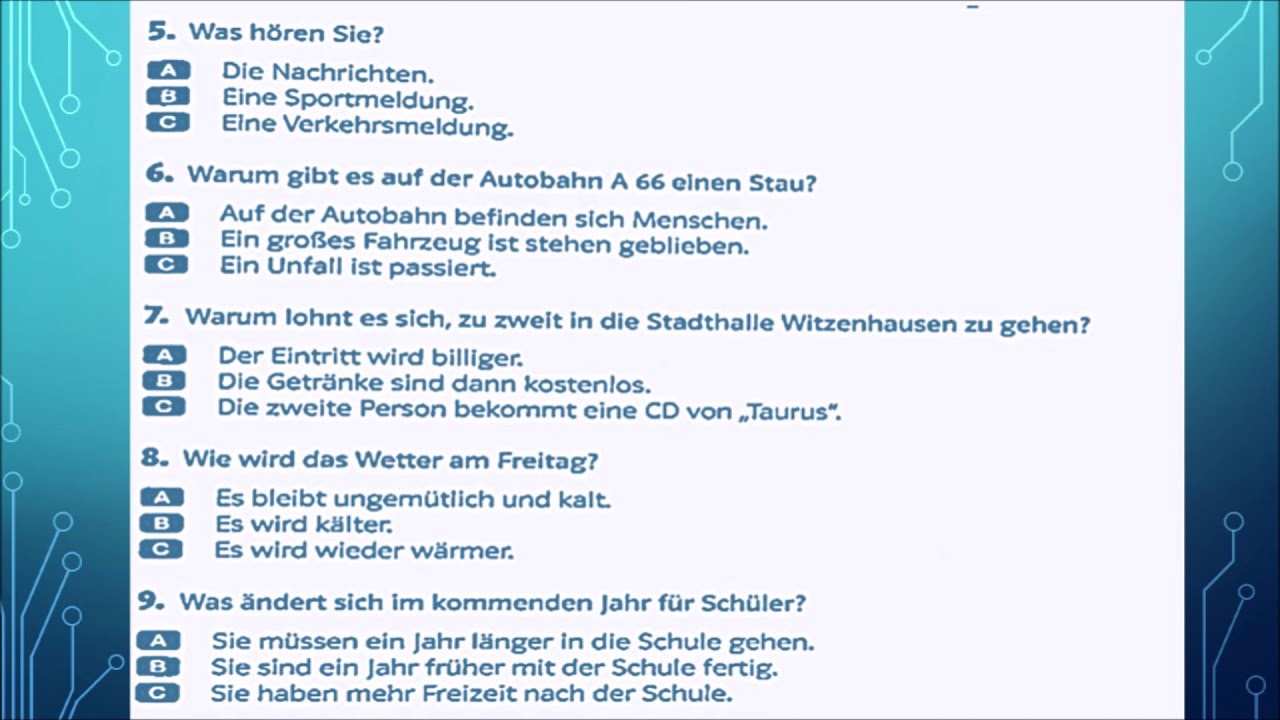 5. Was hören Sie?

A Die Nachrichten.
B Eine Sportmeldung.
C Eine Verkehrsmeldung.

6. Warum gibt es auf der Autobahn A 66 einen Stau?

A Auf der Autobahn befinden sich Menschen.
B Ein großes Fahrzeug ist stehen geblieben.
C Ein Unfall ist passiert.

7. Warum lohnt es sich, zu zweit in die Stadthalle Witzenhausen zu gehen?

A Der Eintritt wird billiger.
B Die Getränke sind dann kostenlos.
C Die zweite Person bekommt eine CD von „Taurus".

8. Wie wird das Wetter am Freitag?

A Es bleibt ungemütlich und kalt.
B Es wird kälter.
C Es wird wieder wärmer.

9. Was ändert sich im kommenden Jahr für Schüler?

A Sie müssen ein Jahr länger in die Schule gehen.
B Sie sind ein Jahr früher mit der Schule fertig.
C Sie haben mehr Freizeit nach der Schule.